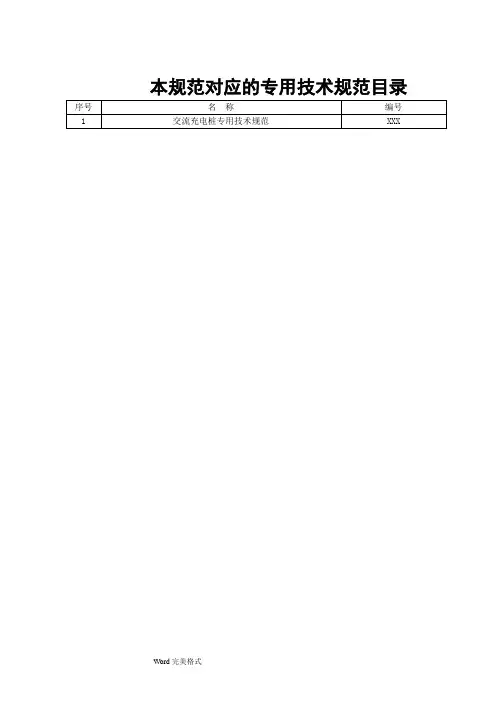 本规范对应的专用技术规范目录

| 序号 | 名　称 | 编号 |
|---|---|---|
| 1 | 交流充电桩专用技术规范 | XXX |

Word 完美格式